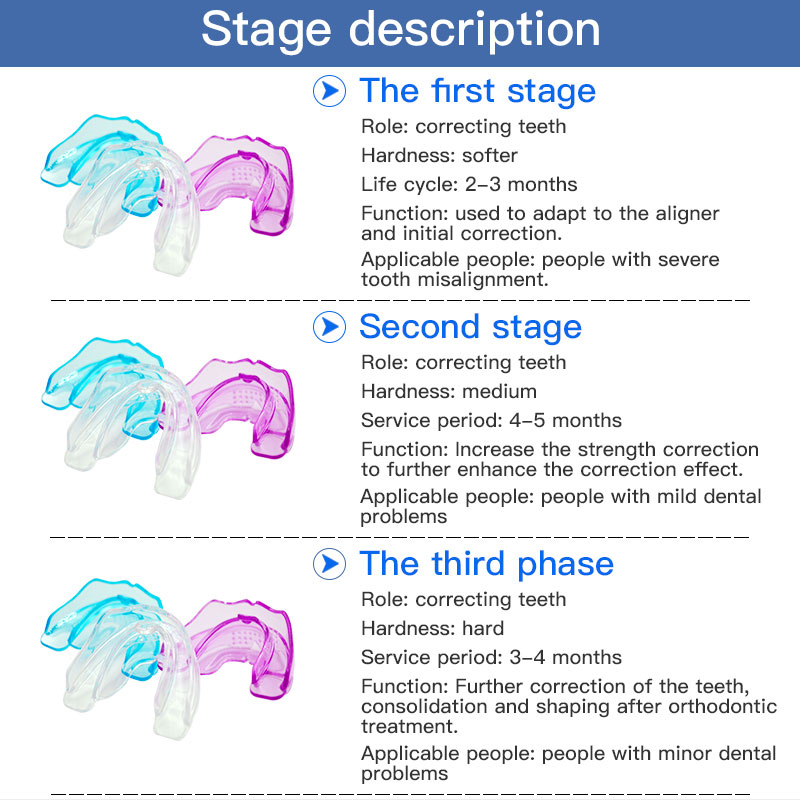 Stage description

The first stage

Role: correcting teeth

Hardness: softer

Life cycle: 2-3 months

Function: used to adapt to the aligner and initial correction.

Applicable people: people with severe tooth misalignment.

Second stage

Role: correcting teeth

Hardness: medium

Service period: 4-5 months

Function: Increase the strength correction to further enhance the correction effect.

Applicable people: people with mild dental problems

The third phase

Role: correcting teeth

Hardness: hard

Service period: 3-4 months

Function: Further correction of the teeth, consolidation and shaping after orthodontic treatment.

Applicable people: people with minor dental problems